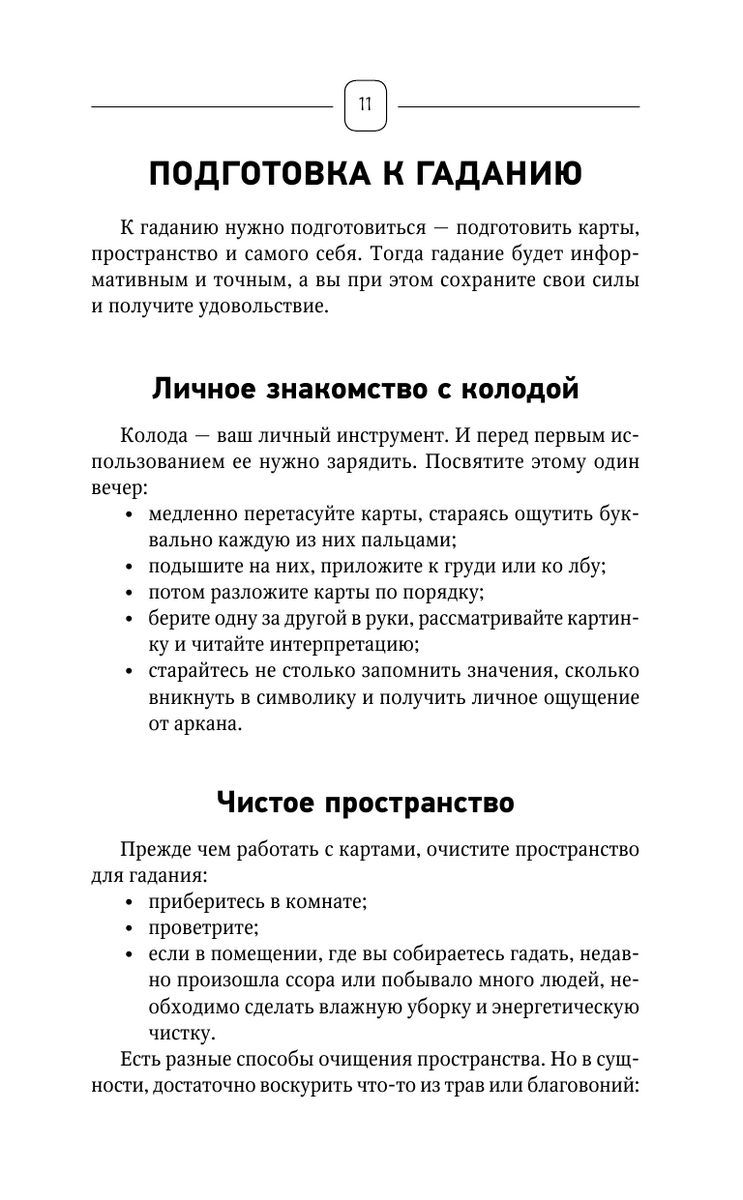 11

ПОДГОТОВКА К ГАДАНИЮ

К гаданию нужно подготовиться — подготовить карты, пространство и самого себя. Тогда гадание будет информативным и точным, а вы при этом сохраните свои силы и получите удовольствие.

Личное знакомство с колодой

Колода — ваш личный инструмент. И перед первым использованием ее нужно зарядить. Посвятите этому один вечер:
• медленно перетасуйте карты, стараясь ощутить буквально каждую из них пальцами;
• подышите на них, приложите к груди или ко лбу;
• потом разложите карты по порядку;
• берите одну за другой в руки, рассматривайте картинку и читайте интерпретацию;
• старайтесь не столько запомнить значения, сколько вникнуть в символику и получить личное ощущение от аркана.

Чистое пространство

Прежде чем работать с картами, очистите пространство для гадания:
• приберитесь в комнате;
• проветрите;
• если в помещении, где вы собираетесь гадать, недавно произошла ссора или побывало много людей, необходимо сделать влажную уборку и энергетическую чистку.

Есть разные способы очищения пространства. Но в сущности, достаточно воскурить что-то из трав или благовоний: